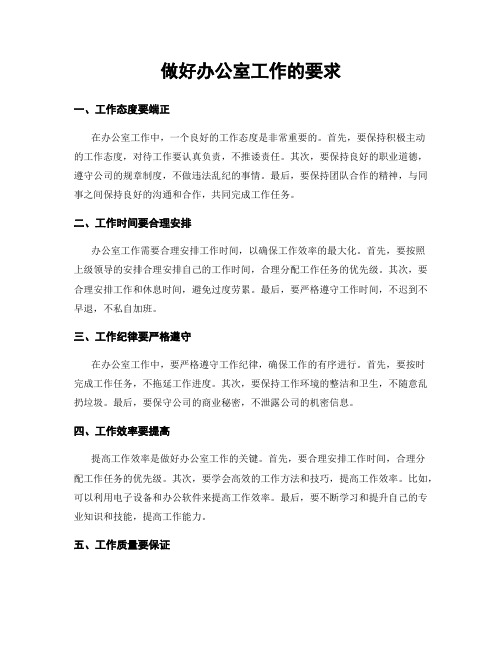 做好办公室工作的要求

一、工作态度要端正

在办公室工作中，一个良好的工作态度是非常重要的。首先，要保持积极主动的工作态度，对待工作要认真负责，不推诿责任。其次，要保持良好的职业道德，遵守公司的规章制度，不做违法乱纪的事情。最后，要保持团队合作的精神，与同事之间保持良好的沟通和合作，共同完成工作任务。

二、工作时间要合理安排

办公室工作需要合理安排工作时间，以确保工作效率的最大化。首先，要按照上级领导的安排合理安排自己的工作时间，合理分配工作任务的优先级。其次，要合理安排工作和休息时间，避免过度劳累。最后，要严格遵守工作时间，不迟到不早退，不私自加班。

三、工作纪律要严格遵守

在办公室工作中，要严格遵守工作纪律，确保工作的有序进行。首先，要按时完成工作任务，不拖延工作进度。其次，要保持工作环境的整洁和卫生，不随意乱扔垃圾。最后，要保守公司的商业秘密，不泄露公司的机密信息。

四、工作效率要提高

提高工作效率是做好办公室工作的关键。首先，要合理安排工作时间，合理分配工作任务的优先级。其次，要学会高效的工作方法和技巧，提高工作效率。比如，可以利用电子设备和办公软件来提高工作效率。最后，要不断学习和提升自己的专业知识和技能，提高工作能力。

五、工作质量要保证